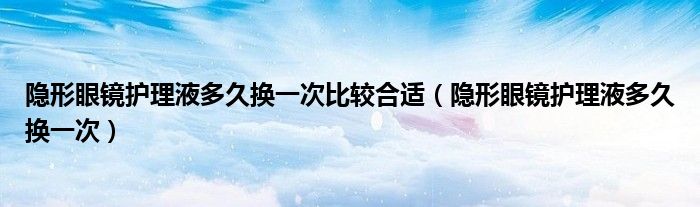 隐形眼镜护理液多久换一次比较合适（隐形眼镜护理液多久换一次）